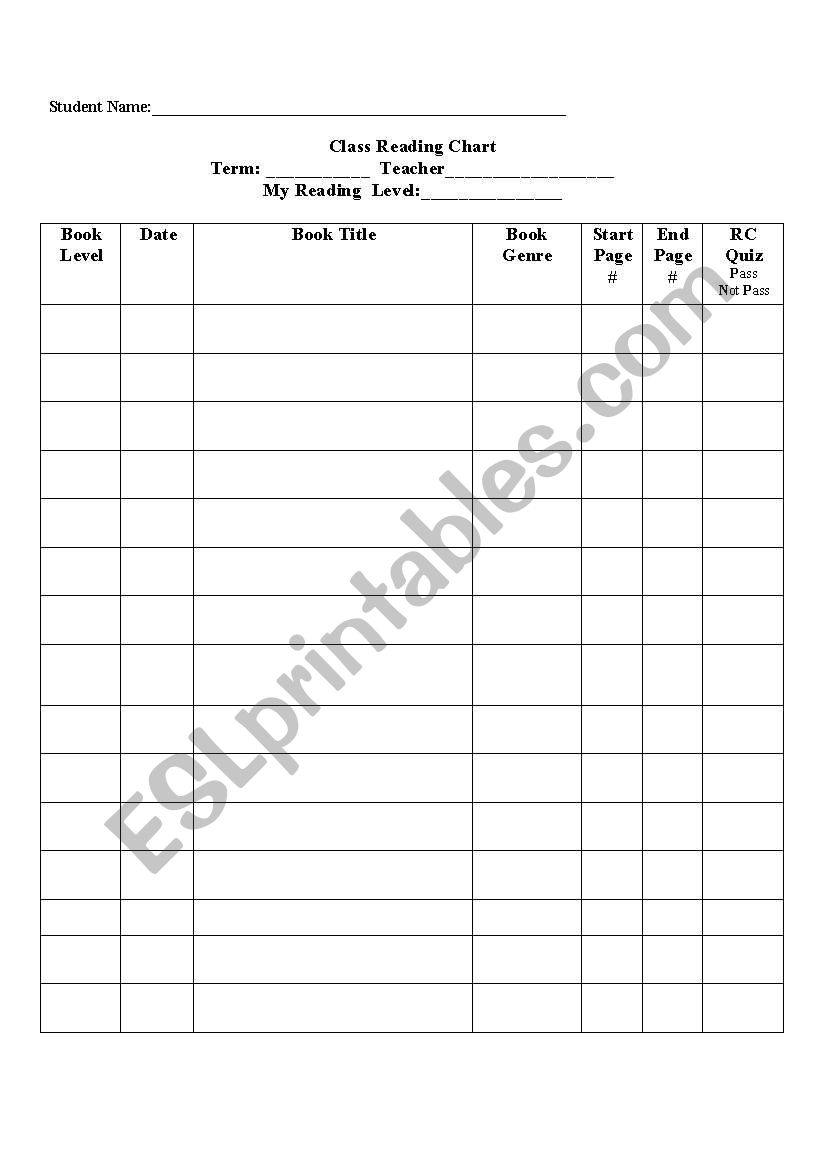 Student Name:____

Class Reading Chart
Term: ____ Teacher____
My Reading Level:____

| Book Level | Date | Book Title | Book Genre | Start Page # | End Page # | RC Quiz Pass Not Pass |
|---|---|---|---|---|---|---|
| | | | | | | |
| | | | | | | |
| | | | | | | |
| | | | | | | |
| | | | | | | |
| | | | | | | |
| | | | | | | |
| | | | | | | |
| | | | | | | |
| | | | | | | |
| | | | | | | |
| | | | | | | |
| | | | | | | |
| | | | | | | |
| | | | | | | |

ESLprintables.com